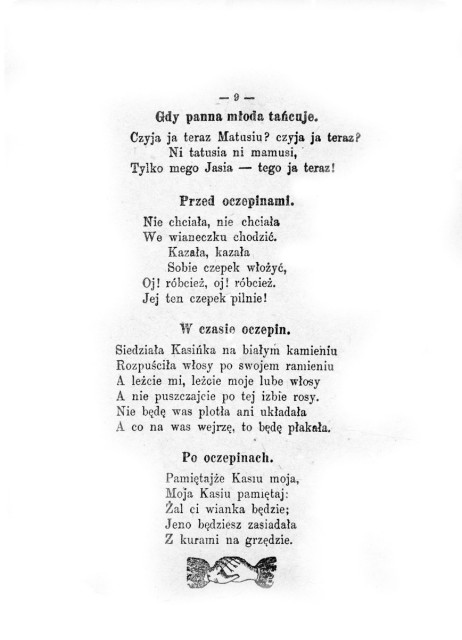 — 9 —

Gdy panna młoda tańcuje.

Czyja ja teraz Matusiu? czyja ja teraz?
Ni tatusia ni mamusi,
Tylko mego Jasia — tego ja teraz!

Przed oczepinami.

Nie chciała, nie chciała
We wianeczku chodzić.
Kazała, kazała
Sobie czepek włożyć,
Oj! róbcież, oj! róbcież.
Jej ten czepek pilnie!

W czasie oczepin.

Siedziała Kasińka na białym kamieniu
Rozpuściła włosy po swojem ramieniu
A leżcie mi, leżcie moje lube włosy
A nie puszczajcie po tej izbie rosy.
Nie będę was plotła ani układała
A co na was wejrzę, to będę płakała.

Po oczepinach.

Pamiętajże Kasiu moja,
Moja Kasiu pamiętaj:
Żal ci wianka będzie;
Jeno będziesz zasiadała
Z kurami na grzędzie.